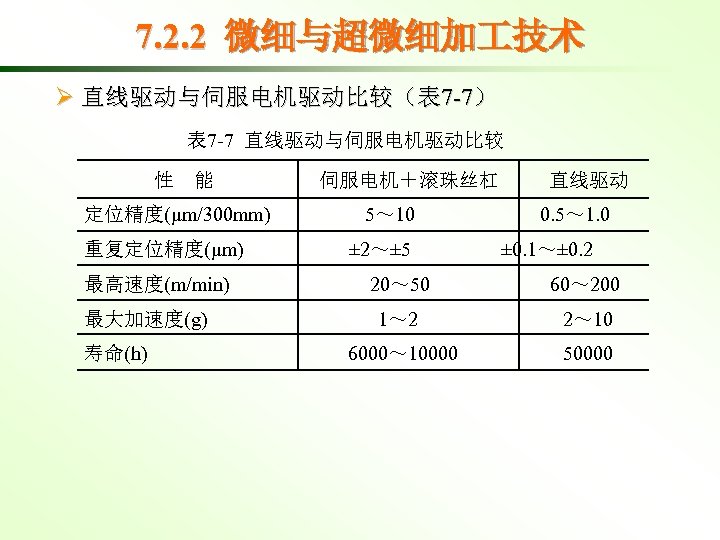 7.2.2 微细与超微细加工技术

➢ 直线驱动与伺服电机驱动比较（表7-7）

表7-7 直线驱动与伺服电机驱动比较

| 性 能 | 伺服电机＋滚珠丝杠 | 直线驱动 |
|---|---|---|
| 定位精度(μm/300mm) | 5～10 | 0.5～1.0 |
| 重复定位精度(μm) | ±2～±5 | ±0.1～±0.2 |
| 最高速度(m/min) | 20～50 | 60～200 |
| 最大加速度(g) | 1～2 | 2～10 |
| 寿命(h) | 6000～10000 | 50000 |